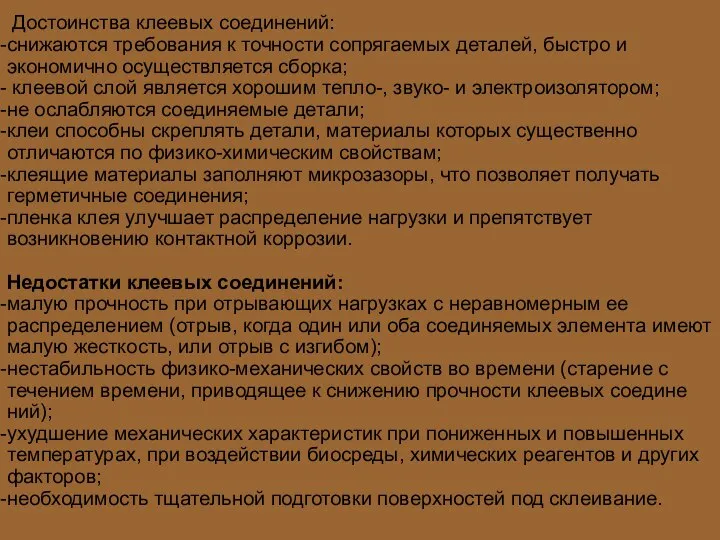 Достоинства клеевых соединений:
-снижаются требования к точности сопрягаемых деталей, быстро и экономично осуществляется сборка;
- клеевой слой является хорошим тепло-, звуко- и электроизолятором;
-не ослабляются соединяемые детали;
-клеи способны скреплять детали, материалы которых существенно отличаются по физико-химическим свойствам;
-клеящие материалы заполняют микрозазоры, что позволяет получать герметичные соединения;
-пленка клея улучшает распределение нагрузки и препятствует возникновению контактной коррозии.

Недостатки клеевых соединений:
-малую прочность при отрывающих нагрузках с неравномерным ее распределением (отрыв, когда один или оба соединяемых элемента имеют малую жесткость, или отрыв с изгибом);
-нестабильность физико-механических свойств во времени (старение с течением времени, приводящее к снижению прочности клеевых соедине ний);
-ухудшение механических характеристик при пониженных и повышенных температурах, при воздействии биосреды, химических реагентов и других факторов;
-необходимость тщательной подготовки поверхностей под склеивание.